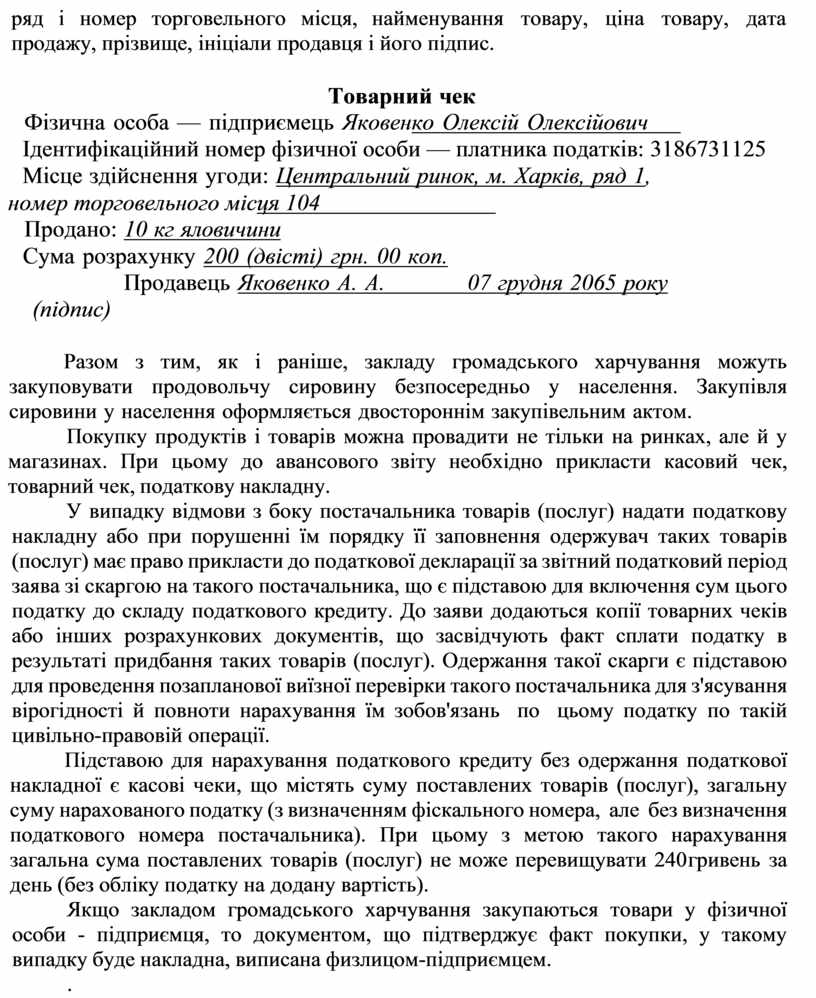 ряд і номер торговельного місця, найменування товару, ціна товару, дата продажу, прізвище, ініціали продавця і його підпис.

Товарний чек

Фізична особа — підприємець Яковенко Олексій Олексійович

Ідентифікаційний номер фізичної особи — платника податків: 3186731125

Місце здійснення угоди: Центральний ринок, м. Харків, ряд 1, номер торговельного місця 104

Продано: 10 кг яловичини

Сума розрахунку 200 (двісті) грн. 00 коп.

Продавець Яковенко А. А. 07 грудня 2065 року

(підпис)

Разом з тим, як і раніше, закладу громадського харчування можуть закуповувати продовольчу сировину безпосередньо у населення. Закупівля сировини у населення оформляється двостороннім закупівельним актом.

Покупку продуктів і товарів можна провадити не тільки на ринках, але й у магазинах. При цьому до авансового звіту необхідно прикласти касовий чек, товарний чек, податкову накладну.

У випадку відмови з боку постачальника товарів (послуг) надати податкову накладну або при порушенні їм порядку її заповнення одержувач таких товарів (послуг) має право прикласти до податкової декларації за звітний податковий період заява зі скаргою на такого постачальника, що є підставою для включення сум цього податку до складу податкового кредиту. До заяви додаються копії товарних чеків або інших розрахункових документів, що засвідчують факт сплати податку в результаті придбання таких товарів (послуг). Одержання такої скарги є підставою для проведення позапланової виїзної перевірки такого постачальника для з'ясування вірогідності й повноти нарахування їм зобов'язань по цьому податку по такій цивільно-правовій операції.

Підставою для нарахування податкового кредиту без одержання податкової накладної є касові чеки, що містять суму поставлених товарів (послуг), загальну суму нарахованого податку (з визначенням фіскального номера, але без визначення податкового номера постачальника). При цьому з метою такого нарахування загальна сума поставлених товарів (послуг) не може перевищувати 240гривень за день (без обліку податку на додану вартість).

Якщо закладом громадського харчування закупаються товари у фізичної особи - підприємця, то документом, що підтверджує факт покупки, у такому випадку буде накладна, виписана физлицом-підприємцем.

.